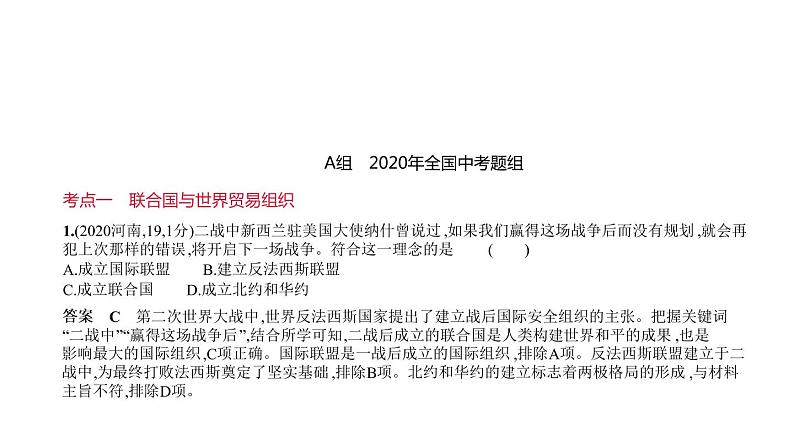 A组　2020年全国中考题组

考点一　联合国与世界贸易组织

1.(2020河南,19,1分)二战中新西兰驻美国大使纳什曾说过,如果我们赢得这场战争后而没有规划,就会再犯上次那样的错误,将开启下一场战争。符合这一理念的是　　(　　)

A.成立国际联盟　　B.建立反法西斯联盟

C.成立联合国　　D.成立北约和华约

答案　C　第二次世界大战中,世界反法西斯国家提出了建立战后国际安全组织的主张。把握关键词“二战中”“赢得这场战争后”,结合所学可知,二战后成立的联合国是人类构建世界和平的成果,也是影响最大的国际组织,C项正确。国际联盟是一战后成立的国际组织,排除A项。反法西斯联盟建立于二战中,为最终打败法西斯奠定了坚实基础,排除B项。北约和华约的建立标志着两极格局的形成,与材料主旨不符,排除D项。